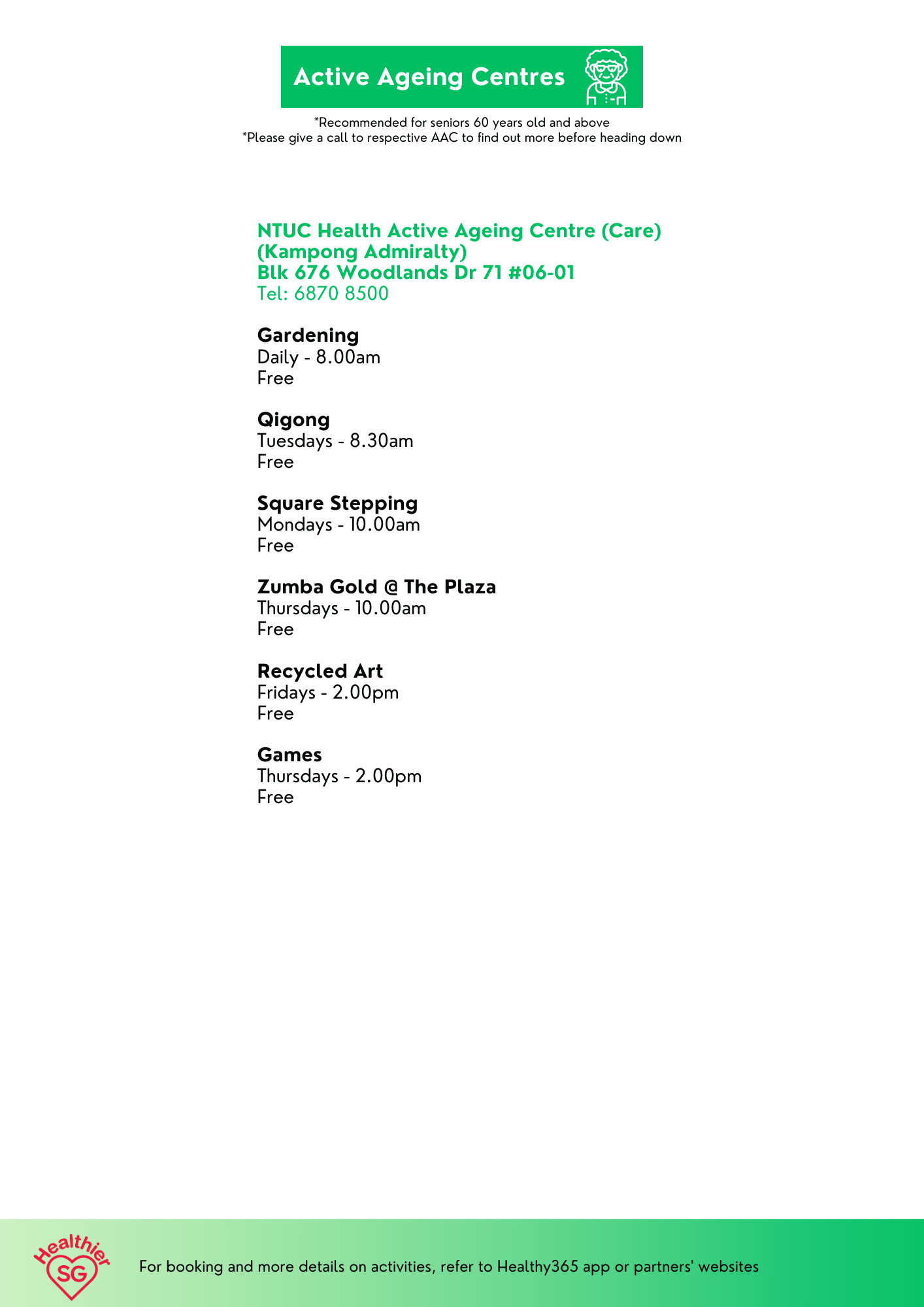 Active Ageing Centres

*Recommended for seniors 60 years old and above
*Please give a call to respective AAC to find out more before heading down

NTUC Health Active Ageing Centre (Care) (Kampong Admiralty)
Blk 676 Woodlands Dr 71 #06-01
Tel: 6870 8500

Gardening
Daily - 8.00am
Free

Qigong
Tuesdays - 8.30am
Free

Square Stepping
Mondays - 10.00am
Free

Zumba Gold @ The Plaza
Thursdays - 10.00am
Free

Recycled Art
Fridays - 2.00pm
Free

Games
Thursdays - 2.00pm
Free

Healthier SG

For booking and more details on activities, refer to Healthy365 app or partners' websites